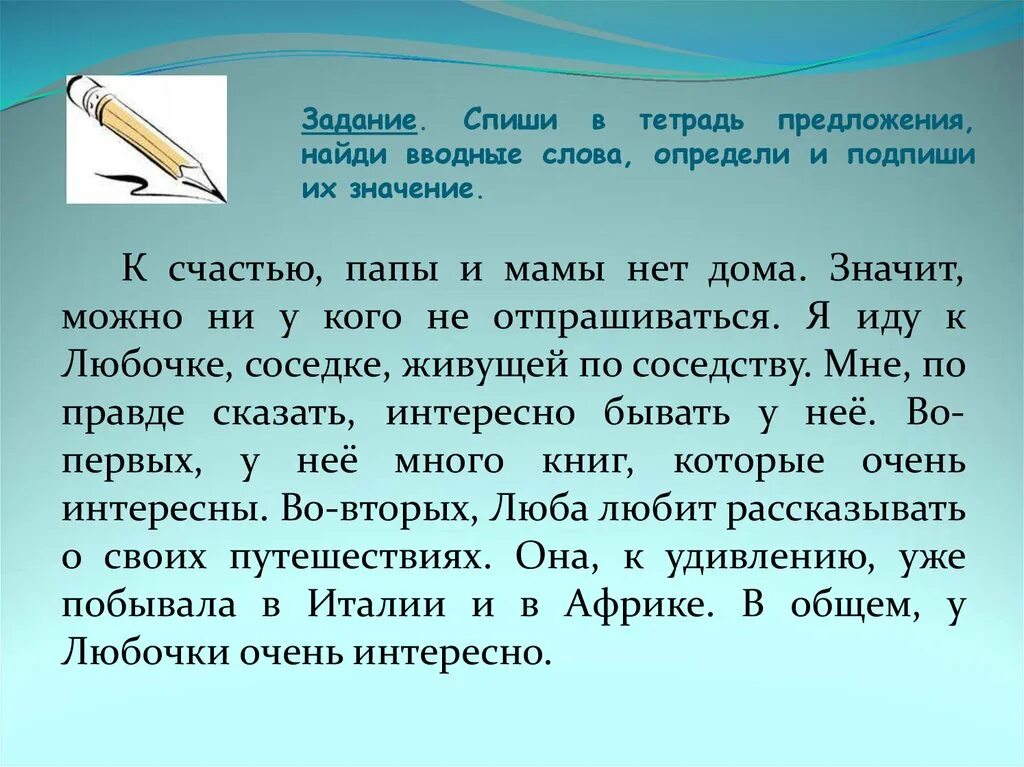 Задание. Спиши в тетрадь предложения, найди вводные слова, определи и подпиши их значение.

К счастью, папы и мамы нет дома. Значит, можно ни у кого не отпрашиваться. Я иду к Любочке, соседке, живущей по соседству. Мне, по правде сказать, интересно бывать у неё. Во-первых, у неё много книг, которые очень интересны. Во-вторых, Люба любит рассказывать о своих путешествиях. Она, к удивлению, уже побывала в Италии и в Африке. В общем, у Любочки очень интересно.